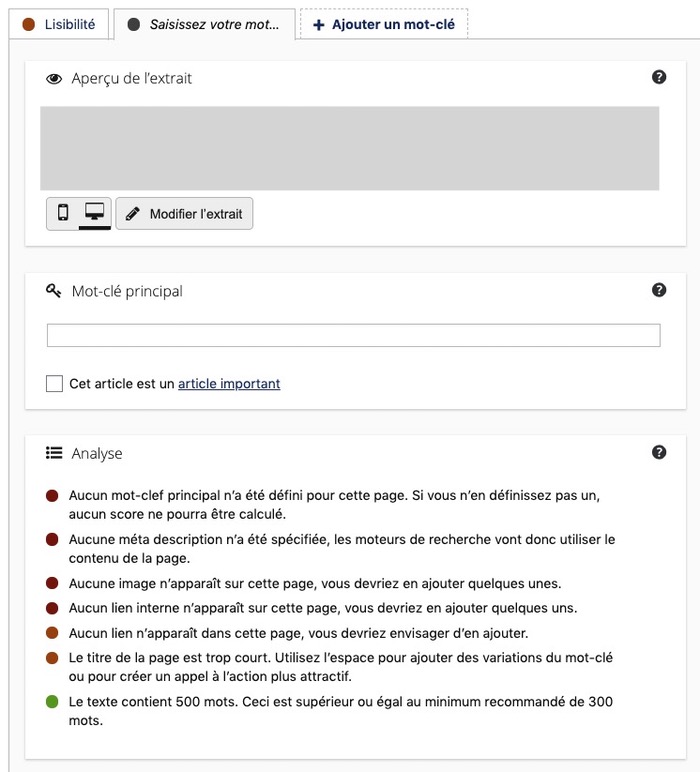 Lisibilité

Saisissez votre mot...

+ Ajouter un mot-clé

Aperçu de l'extrait

Modifier l'extrait

Mot-clé principal

Cet article est un article important

Analyse

Aucun mot-clef principal n'a été défini pour cette page. Si vous n'en définissez pas un, aucun score ne pourra être calculé.

Aucune méta description n'a été spécifiée, les moteurs de recherche vont donc utiliser le contenu de la page.

Aucune image n'apparaît sur cette page, vous devriez en ajouter quelques unes.

Aucun lien interne n'apparaît sur cette page, vous devriez en ajouter quelques uns.

Aucun lien n'apparaît dans cette page, vous devriez envisager d'en ajouter.

Le titre de la page est trop court. Utilisez l'espace pour ajouter des variations du mot-clé ou pour créer un appel à l'action plus attractif.

Le texte contient 500 mots. Ceci est supérieur ou égal au minimum recommandé de 300 mots.